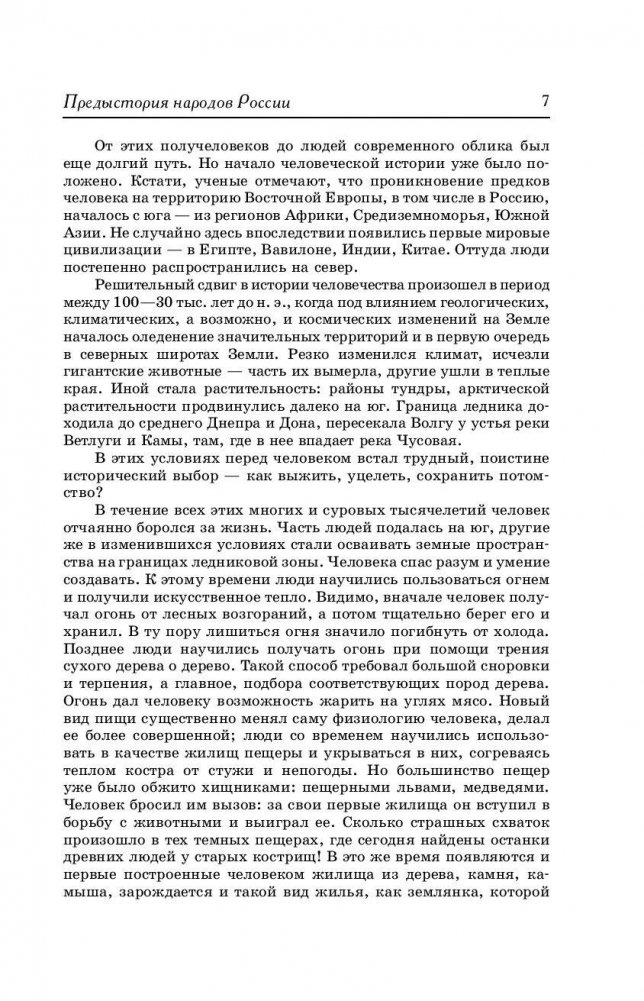 Предыстория народов России

7

От этих получеловеков до людей современного облика был еще долгий путь. Но начало человеческой истории уже было положено. Кстати, ученые отмечают, что проникновение предков человека на территорию Восточной Европы, в том числе в Россию, началось с юга — из регионов Африки, Средиземноморья, Южной Азии. Не случайно здесь впоследствии появились первые мировые цивилизации — в Египте, Вавилоне, Индии, Китае. Оттуда люди постепенно распространились на север.

Решительный сдвиг в истории человечества произошел в период между 100—30 тыс. лет до н. э., когда под влиянием геологических, климатических, а возможно, и космических изменений на Земле началось оледенение значительных территорий и в первую очередь в северных широтах Земли. Резко изменился климат, исчезли гигантские животные — часть их вымерла, другие ушли в теплые края. Иной стала растительность: районы тундры, арктической растительности продвинулись далеко на юг. Граница ледника доходила до среднего Днепра и Дона, пересекала Волгу у устья реки Ветлуги и Камы, там, где в нее впадает река Чусовая.

В этих условиях перед человеком встал трудный, поистине исторический выбор — как выжить, уцелеть, сохранить потомство?

В течение всех этих многих и суровых тысячелетий человек отчаянно боролся за жизнь. Часть людей подалась на юг, другие же в изменившихся условиях стали осваивать земные пространства на границах ледниковой зоны. Человека спас разум и умение создавать. К этому времени люди научились пользоваться огнем и получили искусственное тепло. Видимо, вначале человек получал огонь от лесных возгораний, а потом тщательно берег его и хранил. В ту пору лишиться огня значило погибнуть от холода. Позднее люди научились получать огонь при помощи трения сухого дерева о дерево. Такой способ требовал большой сноровки и терпения, а главное, подбора соответствующих пород дерева. Огонь дал человеку возможность жарить на углях мясо. Новый вид пищи существенно менял саму физиологию человека, делал ее более совершенной; люди со временем научились использовать в качестве жилищ пещеры и укрываться в них, согреваясь теплом костра от стужи и непогоды. Но большинство пещер уже было обжито хищниками: пещерными львами, медведями. Человек бросил им вызов: за свои первые жилища он вступил в борьбу с животными и выиграл ее. Сколько страшных схваток произошло в тех темных пещерах, где сегодня найдены останки древних людей у старых кострищ! В это же время появляются и первые построенные человеком жилища из дерева, камня, камыша, зарождается и такой вид жилья, как землянка, которой